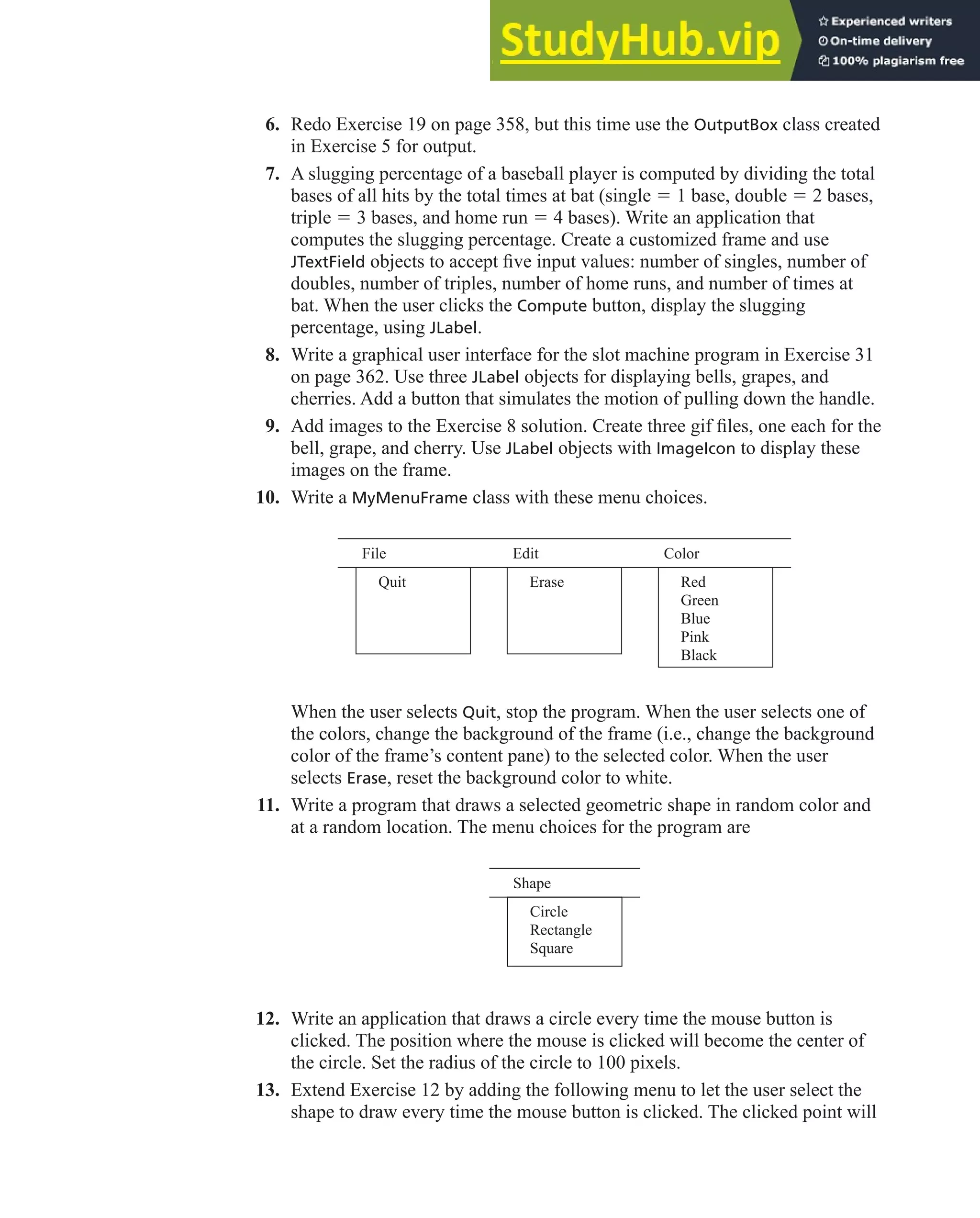 StudyHub.vip
Experienced writers
On-time delivery
100% plagiarism free

6. Redo Exercise 19 on page 358, but this time use the OutputBox class created in Exercise 5 for output.

7. A slugging percentage of a baseball player is computed by dividing the total bases of all hits by the total times at bat (single = 1 base, double = 2 bases, triple = 3 bases, and home run = 4 bases). Write an application that computes the slugging percentage. Create a customized frame and use JTextField objects to accept five input values: number of singles, number of doubles, number of triples, number of home runs, and number of times at bat. When the user clicks the Compute button, display the slugging percentage, using JLabel.

8. Write a graphical user interface for the slot machine program in Exercise 31 on page 362. Use three JLabel objects for displaying bells, grapes, and cherries. Add a button that simulates the motion of pulling down the handle.

9. Add images to the Exercise 8 solution. Create three gif files, one each for the bell, grape, and cherry. Use JLabel objects with ImageIcon to display these images on the frame.

10. Write a MyMenuFrame class with these menu choices.

File
Quit

Edit
Erase

Color
Red
Green
Blue
Pink
Black

When the user selects Quit, stop the program. When the user selects one of the colors, change the background of the frame (i.e., change the background color of the frame's content pane) to the selected color. When the user selects Erase, reset the background color to white.

11. Write a program that draws a selected geometric shape in random color and at a random location. The menu choices for the program are

Shape
Circle
Rectangle
Square

12. Write an application that draws a circle every time the mouse button is clicked. The position where the mouse is clicked will become the center of the circle. Set the radius of the circle to 100 pixels.

13. Extend Exercise 12 by adding the following menu to let the user select the shape to draw every time the mouse button is clicked. The clicked point will